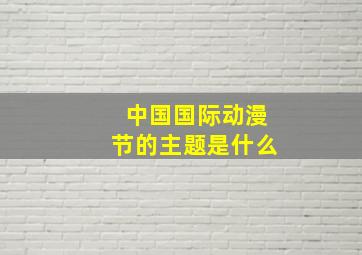 中国国际动漫节的主题是什么